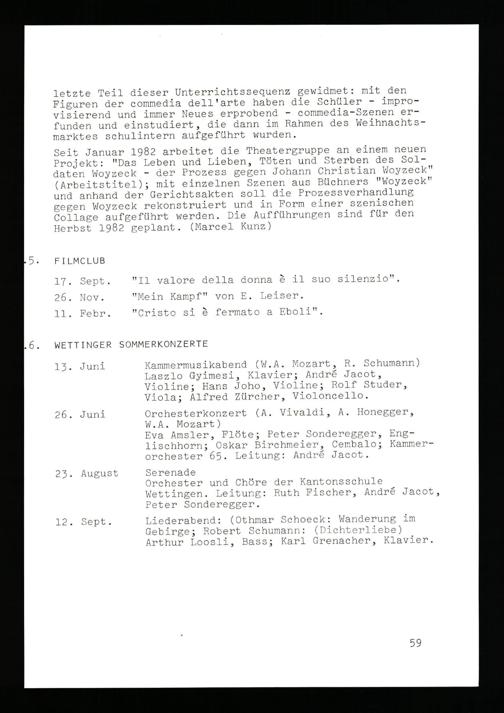 letzte Teil dieser Unterrichtssequenz gewidmet: mit den Figuren der commedia dell'arte haben die Schüler - improvisierend und immer Neues erprobend - commedia-Szenen erfunden und einstudiert, die dann im Rahmen des Weihnachtsmarktes schulintern aufgeführt wurden.

Seit Januar 1982 arbeitet die Theatergruppe an einem neuen Projekt: "Das Leben und Lieben, Töten und Sterben des Soldaten Woyzeck - der Prozess gegen Johann Christian Woyzeck" (Arbeitstitel); mit einzelnen Szenen aus Büchners "Woyzeck" und anhand der Gerichtsakten soll die Prozessverhandlung gegen Woyzeck rekonstruiert und in Form einer szenischen Collage aufgeführt werden. Die Aufführungen sind für den Herbst 1982 geplant. (Marcel Kunz)

.5. FILMCLUB

17. Sept. "Il valore della donna è il suo silenzio".
26. Nov. "Mein Kampf" von E. Leiser.
11. Febr. "Cristo si è fermato a Eboli".

.6. WETTINGER SOMMERKONZERTE

13. Juni Kammermusikabend (W.A. Mozart, R. Schumann) Laszlo Gyimesi, Klavier; André Jacot, Violine; Hans Joho, Violine; Rolf Studer, Viola; Alfred Zürcher, Violoncello.

26. Juni Orchesterkonzert (A. Vivaldi, A. Honegger, W.A. Mozart) Eva Amsler, Flöte; Peter Sonderegger, Englischhorn; Oskar Birchmeier, Cembalo; Kammerorchester 65. Leitung: André Jacot.

23. August Serenade Orchester und Chöre der Kantonsschule Wettingen. Leitung: Ruth Fischer, André Jacot, Peter Sonderegger.

12. Sept. Liederabend: (Othmar Schoeck: Wanderung im Gebirge; Robert Schumann: (Dichterliebe) Arthur Loosli, Bass; Karl Grenacher, Klavier.

59